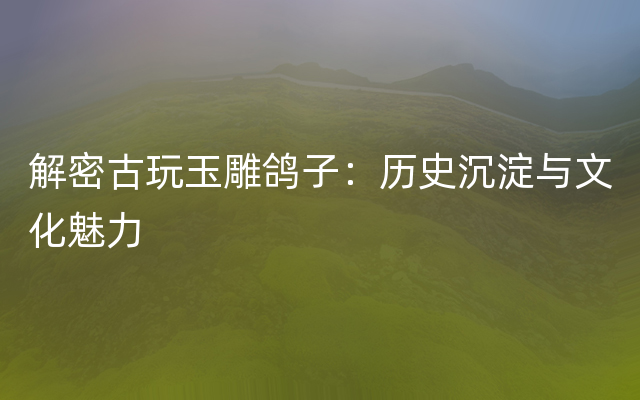 解密古玩玉雕鸽子：历史沉淀与文化魅力